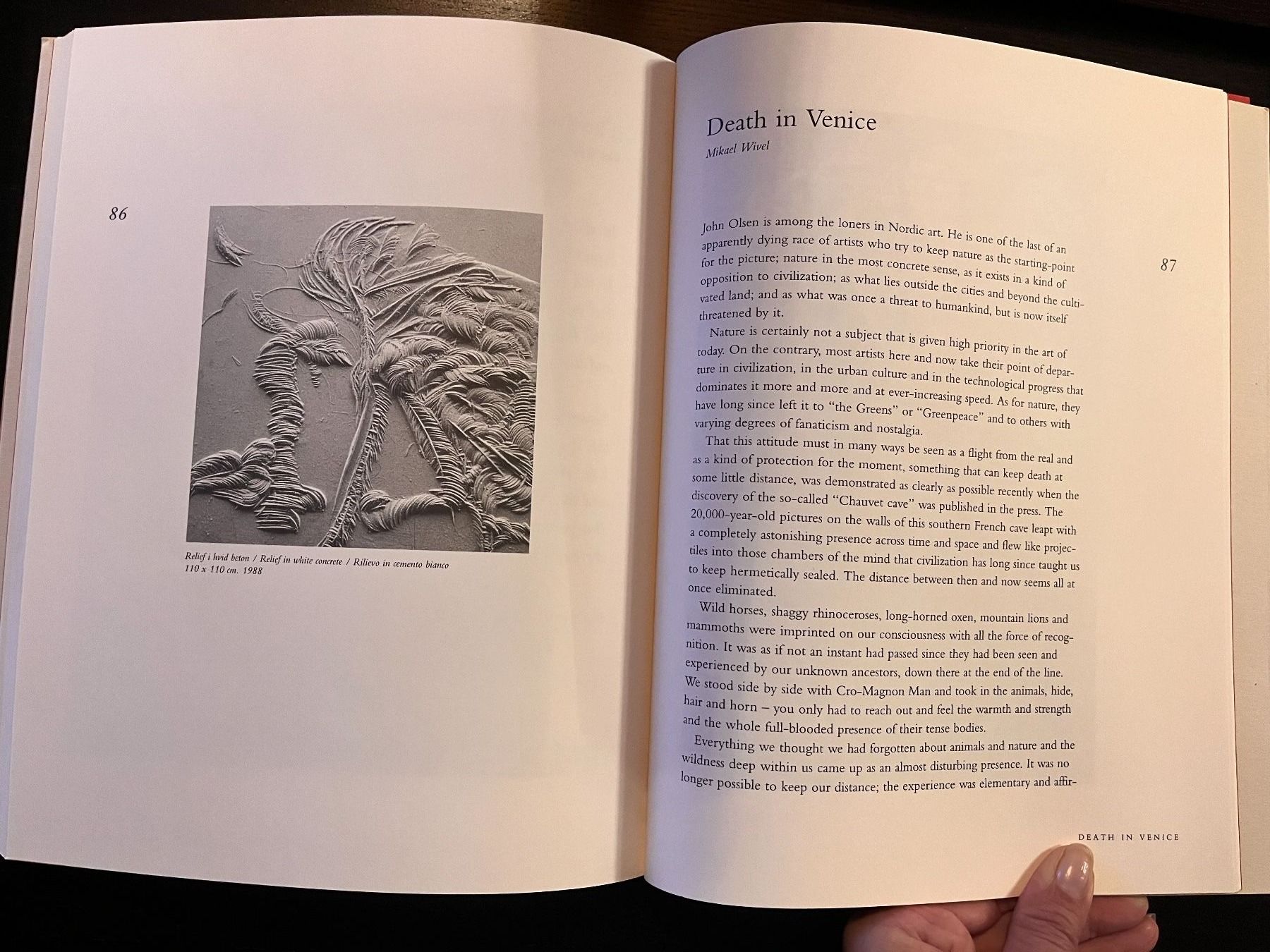 86

Relief i hvid beton / Relief in white concrete / Rilievo in cemento bianco
110 x 110 cm. 1988

Death in Venice
Mikael Wivel

87

John Olsen is among the loners in Nordic art. He is one of the last of an apparently dying race of artists who try to keep nature as the starting-point for the picture; nature in the most concrete sense, as it exists in a kind of opposition to civilization; as what lies outside the cities and beyond the cultivated land; and as what was once a threat to humankind, but is now itself threatened by it.

Nature is certainly not a subject that is given high priority in the art of today. On the contrary, most artists here and now take their point of departure in civilization, in the urban culture and in the technological progress that dominates it more and more and at ever-increasing speed. As for nature, they have long since left it to "the Greens" or "Greenpeace" and to others with varying degrees of fanaticism and nostalgia.

That this attitude must in many ways be seen as a flight from the real and as a kind of protection for the moment, something that can keep death at some little distance, was demonstrated as clearly as possible recently when the discovery of the so-called "Chauvet cave" was published in the press. The 20,000-year-old pictures on the walls of this southern French cave leapt with a completely astonishing presence across time and space and flew like projectiles into those chambers of the mind that civilization has long since taught us to keep hermetically sealed. The distance between then and now seems all at once eliminated.

Wild horses, shaggy rhinoceroses, long-horned oxen, mountain lions and mammoths were imprinted on our consciousness with all the force of recognition. It was as if not an instant had passed since they had been seen and experienced by our unknown ancestors, down there at the end of the line. We stood side by side with Cro-Magnon Man and took in the animals, hide, hair and horn – you only had to reach out and feel the warmth and strength and the whole full-blooded presence of their tense bodies.

Everything we thought we had forgotten about animals and nature and the wildness deep within us came up as an almost disturbing presence. It was no longer possible to keep our distance; the experience was elementary and affir-

DEATH IN VENICE